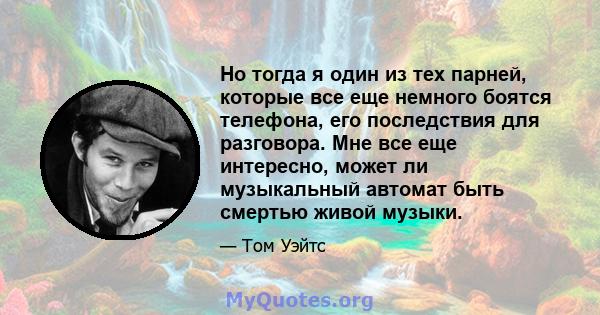 Но тогда я один из тех парней, которые все еще немного боятся телефона, его последствия для разговора. Мне все еще интересно, может ли музыкальный автомат быть смертью живой музыки.

— Том Уэйтс

MyQuotes.org